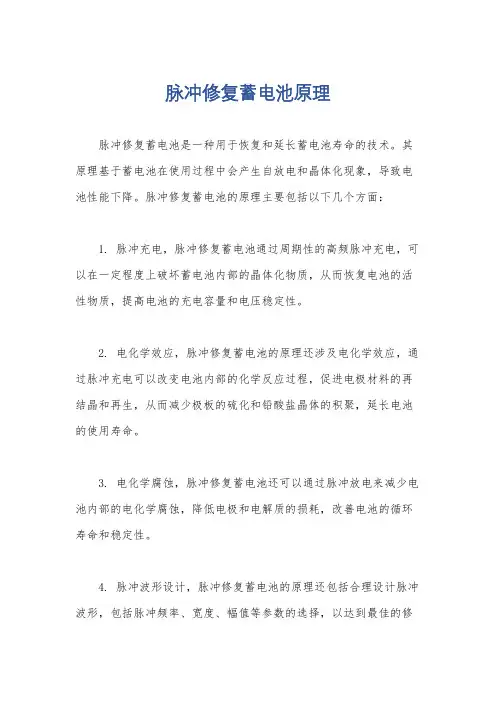 脉冲修复蓄电池原理

脉冲修复蓄电池是一种用于恢复和延长蓄电池寿命的技术。其原理基于蓄电池在使用过程中会产生自放电和晶体化现象，导致电池性能下降。脉冲修复蓄电池的原理主要包括以下几个方面：

1. 脉冲充电，脉冲修复蓄电池通过周期性的高频脉冲充电，可以在一定程度上破坏蓄电池内部的晶体化物质，从而恢复电池的活性物质，提高电池的充电容量和电压稳定性。

2. 电化学效应，脉冲修复蓄电池的原理还涉及电化学效应，通过脉冲充电可以改变电池内部的化学反应过程，促进电极材料的再结晶和再生，从而减少极板的硫化和铅酸盐晶体的积聚，延长电池的使用寿命。

3. 电化学腐蚀，脉冲修复蓄电池还可以通过脉冲放电来减少电池内部的电化学腐蚀，降低电极和电解质的损耗，改善电池的循环寿命和稳定性。

4. 脉冲波形设计，脉冲修复蓄电池的原理还包括合理设计脉冲波形，包括脉冲频率、宽度、幅值等参数的选择，以达到最佳的修